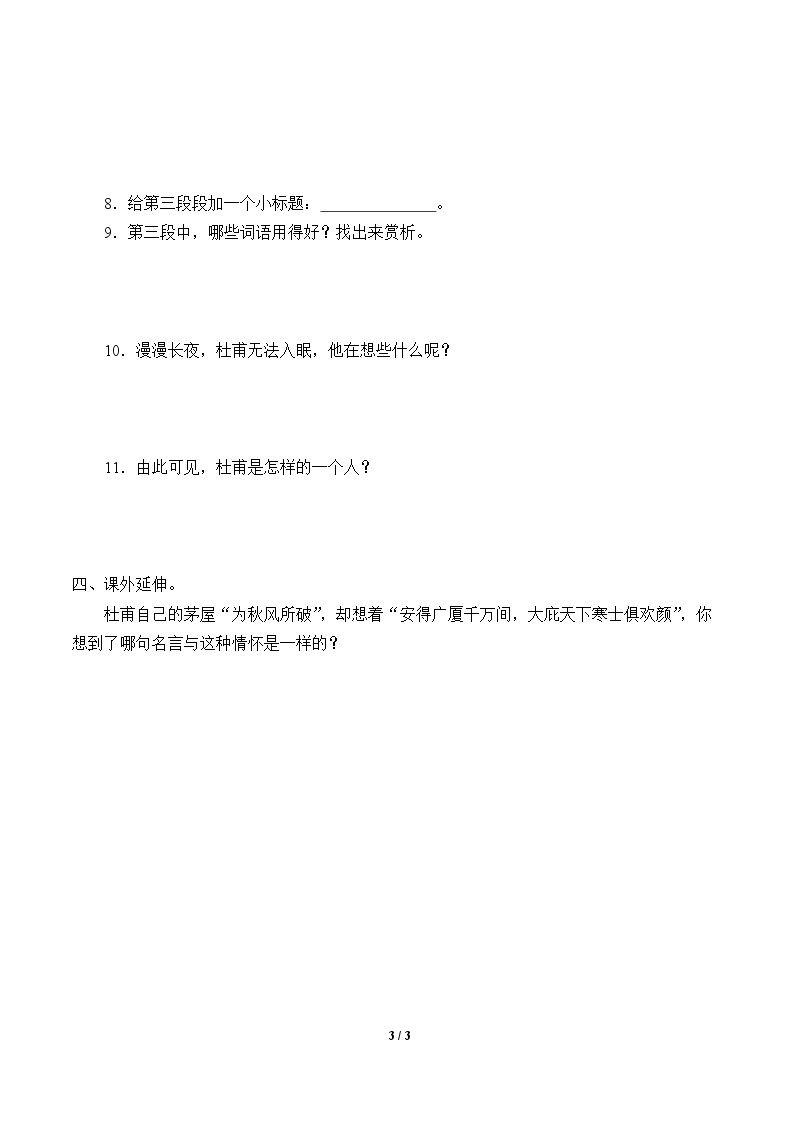 8.给第三段段加一个小标题：____。

9.第三段中，哪些词语用得好？找出来赏析。

10.漫漫长夜，杜甫无法入眠，他在想些什么呢？

11.由此可见，杜甫是怎样的一个人？

四、课外延伸。

杜甫自己的茅屋“为秋风所破”，却想着“安得广厦千万间，大庇天下寒士俱欢颜”，你想到了哪句名言与这种情怀是一样的？

3 / 3